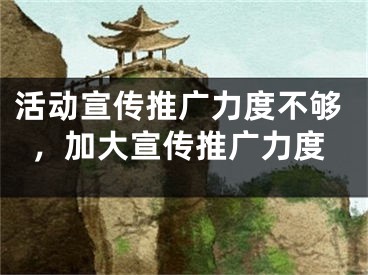 活动宣传推广力度不够，加大宣传推广力度